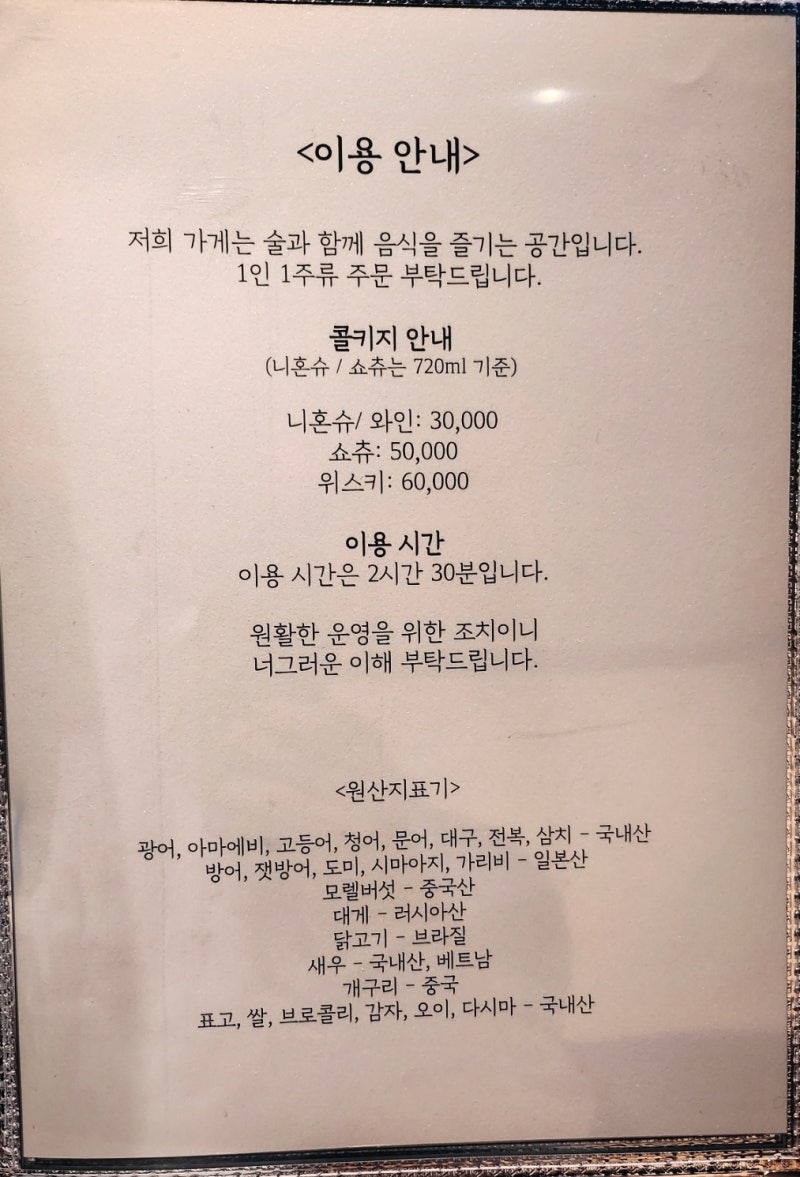 <이용 안내>

저희 가게는 술과 함께 음식을 즐기는 공간입니다.
1인 1주류 주문 부탁드립니다.

콜키지 안내
(니혼슈 / 쇼츄는 720ml 기준)

니혼슈/ 와인: 30,000
쇼츄: 50,000
위스키: 60,000

이용 시간
이용 시간은 2시간 30분입니다.

원활한 운영을 위한 조치이니
너그러운 이해 부탁드립니다.

<원산지표기>

광어, 아마에비, 고등어, 청어, 문어, 대구, 전복, 삼치 - 국내산
방어, 잿방어, 도미, 시마아지, 가리비 - 일본산
모렐버섯 - 중국산
대게 - 러시아산
닭고기 - 브라질
새우 - 국내산, 베트남
개구리 - 중국
표고, 쌀, 브로콜리, 감자, 오이, 다시마 - 국내산